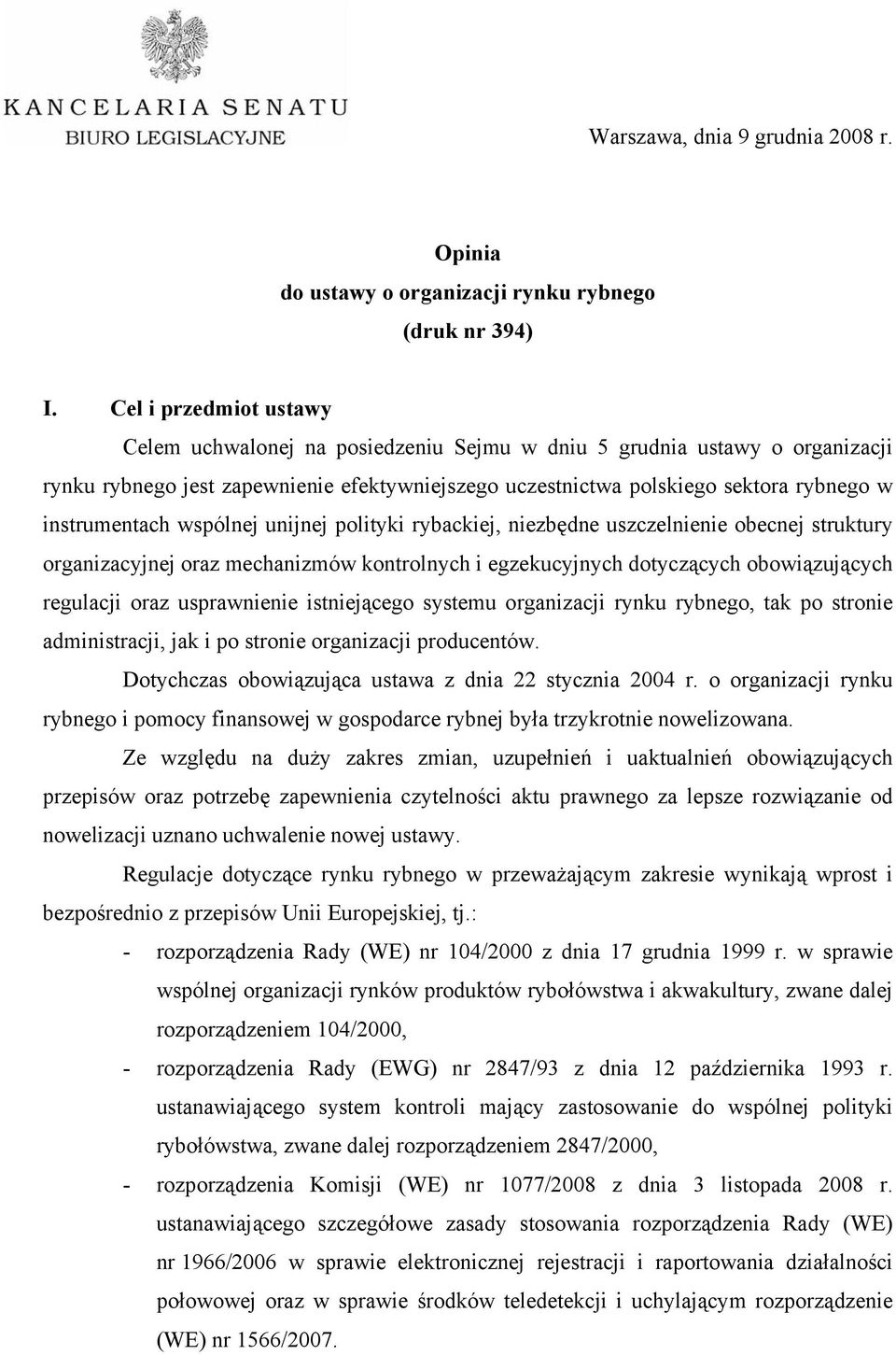 KANCELARIA SENATU
BIURO LEGISLACYJNE

Warszawa, dnia 9 grudnia 2008 r.

Opinia
do ustawy o organizacji rynku rybnego
(druk nr 394)

I. Cel i przedmiot ustawy

Celem uchwalonej na posiedzeniu Sejmu w dniu 5 grudnia ustawy o organizacji rynku rybnego jest zapewnienie efektywniejszego uczestnictwa polskiego sektora rybnego w instrumentach wspólnej unijnej polityki rybackiej, niezbędne uszczelnienie obecnej struktury organizacyjnej oraz mechanizmów kontrolnych i egzekucyjnych dotyczących obowiązujących regulacji oraz usprawnienie istniejącego systemu organizacji rynku rybnego, tak po stronie administracji, jak i po stronie organizacji producentów.

Dotychczas obowiązująca ustawa z dnia 22 stycznia 2004 r. o organizacji rynku rybnego i pomocy finansowej w gospodarce rybnej była trzykrotnie nowelizowana.

Ze względu na duży zakres zmian, uzupełnień i uaktualnień obowiązujących przepisów oraz potrzebę zapewnienia czytelności aktu prawnego za lepsze rozwiązanie od nowelizacji uznano uchwalenie nowej ustawy.

Regulacje dotyczące rynku rybnego w przeważającym zakresie wynikają wprost i bezpośrednio z przepisów Unii Europejskiej, tj.:

- rozporządzenia Rady (WE) nr 104/2000 z dnia 17 grudnia 1999 r. w sprawie wspólnej organizacji rynków produktów rybołówstwa i akwakultury, zwane dalej rozporządzeniem 104/2000,
- rozporządzenia Rady (EWG) nr 2847/93 z dnia 12 października 1993 r. ustanawiającego system kontroli mający zastosowanie do wspólnej polityki rybołówstwa, zwane dalej rozporządzeniem 2847/2000,
- rozporządzenia Komisji (WE) nr 1077/2008 z dnia 3 listopada 2008 r. ustanawiającego szczegółowe zasady stosowania rozporządzenia Rady (WE) nr 1966/2006 w sprawie elektronicznej rejestracji i raportowania działalności połowowej oraz w sprawie środków teledetekcji i uchylającym rozporządzenie (WE) nr 1566/2007.